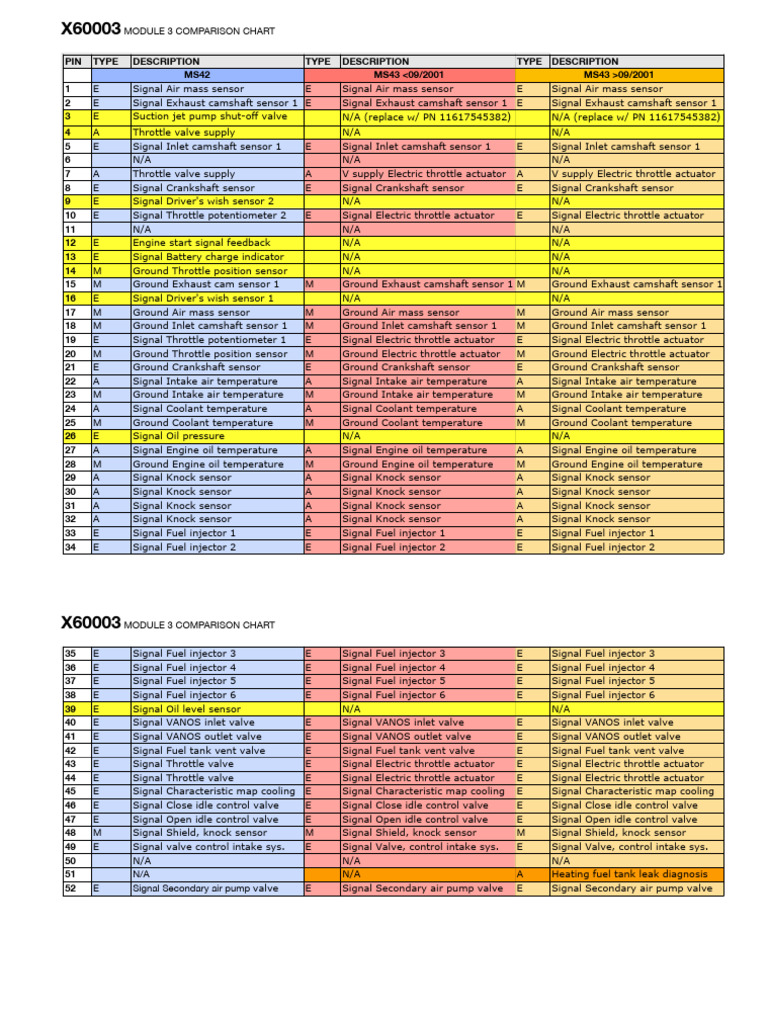 X60003 MODULE 3 COMPARISON CHART

| PIN | TYPE | DESCRIPTION | TYPE | DESCRIPTION | TYPE | DESCRIPTION |
|---|---|---|---|---|---|---|
| | | MS42 | | MS43 <09/2001 | | MS43 >09/2001 |
| 1 | E | Signal Air mass sensor | E | Signal Air mass sensor | E | Signal Air mass sensor |
| 2 | E | Signal Exhaust camshaft sensor 1 | E | Signal Exhaust camshaft sensor 1 | E | Signal Exhaust camshaft sensor 1 |
| 3 | E | Suction jet pump shut-off valve | | N/A (replace w/ PN 11617545382) | | N/A (replace w/ PN 11617545382) |
| 4 | A | Throttle valve supply | | N/A | | N/A |
| 5 | E | Signal Inlet camshaft sensor 1 | E | Signal Inlet camshaft sensor 1 | E | Signal Inlet camshaft sensor 1 |
| 6 | | N/A | | N/A | | N/A |
| 7 | A | Throttle valve supply | A | V supply Electric throttle actuator | A | V supply Electric throttle actuator |
| 8 | E | Signal Crankshaft sensor | E | Signal Crankshaft sensor | E | Signal Crankshaft sensor |
| 9 | E | Signal Driver's wish sensor 2 | | N/A | | N/A |
| 10 | E | Signal Throttle potentiometer 2 | E | Signal Electric throttle actuator | E | Signal Electric throttle actuator |
| 11 | | N/A | | N/A | | N/A |
| 12 | E | Engine start signal feedback | | N/A | | N/A |
| 13 | E | Signal Battery charge indicator | | N/A | | N/A |
| 14 | M | Ground Throttle position sensor | | N/A | | N/A |
| 15 | M | Ground Exhaust cam sensor 1 | M | Ground Exhaust camshaft sensor 1 | M | Ground Exhaust camshaft sensor 1 |
| 16 | E | Signal Driver's wish sensor 1 | | N/A | | N/A |
| 17 | M | Ground Air mass sensor | M | Ground Air mass sensor | M | Ground Air mass sensor |
| 18 | M | Ground Inlet camshaft sensor 1 | M | Ground Inlet camshaft sensor 1 | M | Ground Inlet camshaft sensor 1 |
| 19 | E | Signal Throttle potentiometer 1 | E | Signal Electric throttle actuator | E | Signal Electric throttle actuator |
| 20 | M | Ground Throttle position sensor | M | Ground Electric throttle actuator | M | Ground Electric throttle actuator |
| 21 | E | Ground Crankshaft sensor | E | Ground Crankshaft sensor | E | Ground Crankshaft sensor |
| 22 | A | Signal Intake air temperature | A | Signal Intake air temperature | A | Signal Intake air temperature |
| 23 | M | Ground Intake air temperature | M | Ground Intake air temperature | M | Ground Intake air temperature |
| 24 | A | Signal Coolant temperature | A | Signal Coolant temperature | A | Signal Coolant temperature |
| 25 | M | Ground Coolant temperature | M | Ground Coolant temperature | M | Ground Coolant temperature |
| 26 | E | Signal Oil pressure | | N/A | | N/A |
| 27 | A | Signal Engine oil temperature | A | Signal Engine oil temperature | A | Signal Engine oil temperature |
| 28 | M | Ground Engine oil temperature | M | Ground Engine oil temperature | M | Ground Engine oil temperature |
| 29 | A | Signal Knock sensor | A | Signal Knock sensor | A | Signal Knock sensor |
| 30 | A | Signal Knock sensor | A | Signal Knock sensor | A | Signal Knock sensor |
| 31 | A | Signal Knock sensor | A | Signal Knock sensor | A | Signal Knock sensor |
| 32 | A | Signal Knock sensor | A | Signal Knock sensor | A | Signal Knock sensor |
| 33 | E | Signal Fuel injector 1 | E | Signal Fuel injector 1 | E | Signal Fuel injector 1 |
| 34 | E | Signal Fuel injector 2 | E | Signal Fuel injector 2 | E | Signal Fuel injector 2 |

X60003 MODULE 3 COMPARISON CHART

| | | | | | | |
|---|---|---|---|---|---|---|
| 35 | E | Signal Fuel injector 3 | E | Signal Fuel injector 3 | E | Signal Fuel injector 3 |
| 36 | E | Signal Fuel injector 4 | E | Signal Fuel injector 4 | E | Signal Fuel injector 4 |
| 37 | E | Signal Fuel injector 5 | E | Signal Fuel injector 5 | E | Signal Fuel injector 5 |
| 38 | E | Signal Fuel injector 6 | E | Signal Fuel injector 6 | E | Signal Fuel injector 6 |
| 39 | E | Signal Oil level sensor | | N/A | | N/A |
| 40 | E | Signal VANOS inlet valve | E | Signal VANOS inlet valve | E | Signal VANOS inlet valve |
| 41 | E | Signal VANOS outlet valve | E | Signal VANOS outlet valve | E | Signal VANOS outlet valve |
| 42 | E | Signal Fuel tank vent valve | E | Signal Fuel tank vent valve | E | Signal Fuel tank vent valve |
| 43 | E | Signal Throttle valve | E | Signal Electric throttle actuator | E | Signal Electric throttle actuator |
| 44 | E | Signal Throttle valve | E | Signal Electric throttle actuator | E | Signal Electric throttle actuator |
| 45 | E | Signal Characteristic map cooling | E | Signal Characteristic map cooling | E | Signal Characteristic map cooling |
| 46 | E | Signal Close idle control valve | E | Signal Close idle control valve | E | Signal Close idle control valve |
| 47 | E | Signal Open idle control valve | E | Signal Open idle control valve | E | Signal Open idle control valve |
| 48 | M | Signal Shield, knock sensor | M | Signal Shield, knock sensor | M | Signal Shield, knock sensor |
| 49 | E | Signal valve control intake sys. | E | Signal Valve, control intake sys. | E | Signal Valve, control intake sys. |
| 50 | | N/A | | N/A | | N/A |
| 51 | | N/A | | N/A | A | Heating fuel tank leak diagnosis |
| 52 | E | Signal Secondary air pump valve | E | Signal Secondary air pump valve | E | Signal Secondary air pump valve |